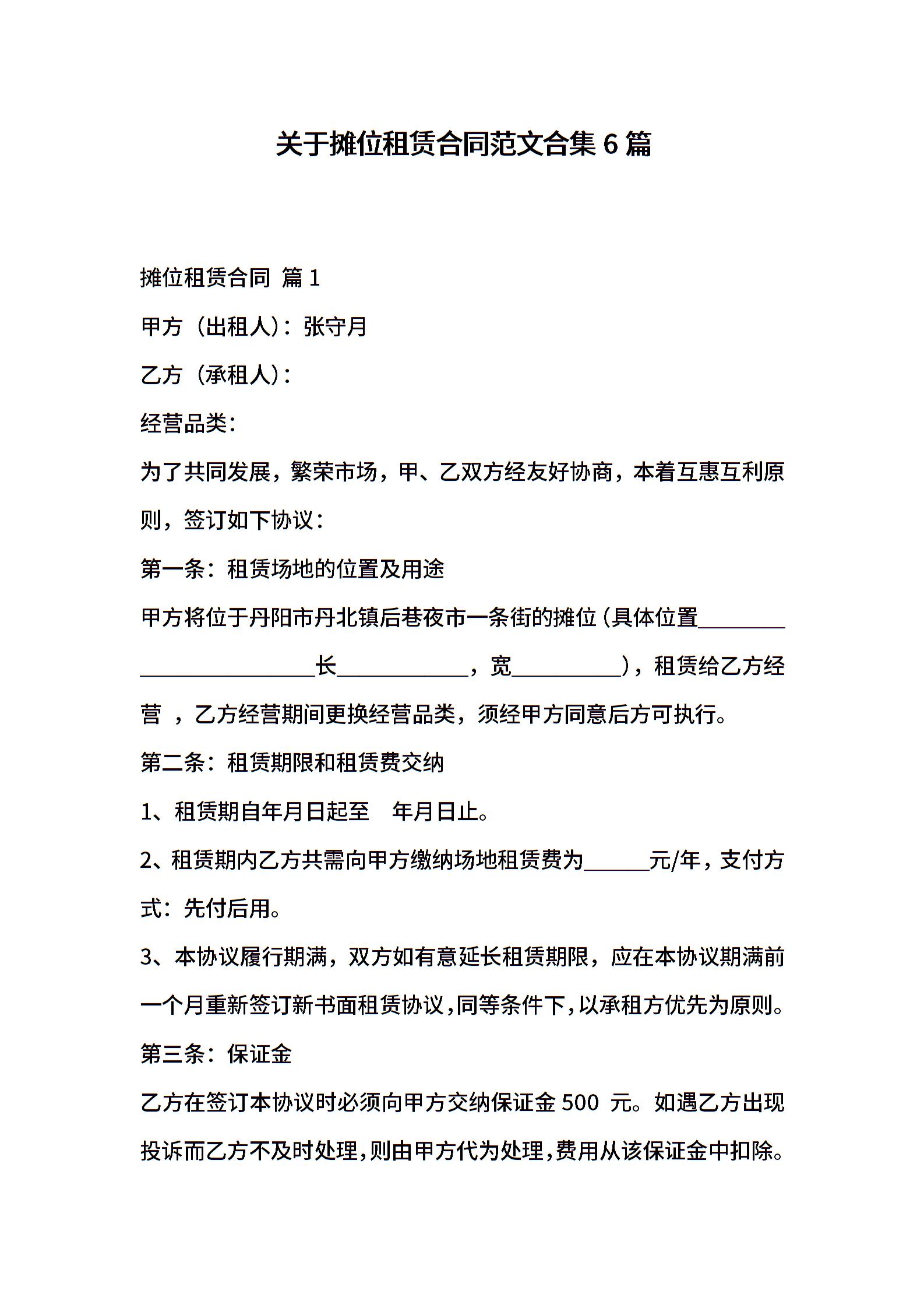 关于摊位租赁合同范文合集 6 篇

摊位租赁合同 篇 1

甲方（出租人）：张守月

乙方（承租人）：

经营品类：

为了共同发展，繁荣市场，甲、乙双方经友好协商，本着互惠互利原则，签订如下协议：

第一条：租赁场地的位置及用途

甲方将位于丹阳市丹北镇后巷夜市一条街的摊位（具体位置________________________长____________，宽__________），租赁给乙方经营 ，乙方经营期间更换经营品类，须经甲方同意后方可执行。

第二条：租赁期限和租赁费交纳

1、租赁期自年月日起至　年月日止。

2、租赁期内乙方共需向甲方缴纳场地租赁费为______元/年，支付方式：先付后用。

3、本协议履行期满，双方如有意延长租赁期限，应在本协议期满前一个月重新签订新书面租赁协议，同等条件下，以承租方优先为原则。

第三条：保证金

乙方在签订本协议时必须向甲方交纳保证金 500 元。如遇乙方出现投诉而乙方不及时处理，则由甲方代为处理，费用从该保证金中扣除。